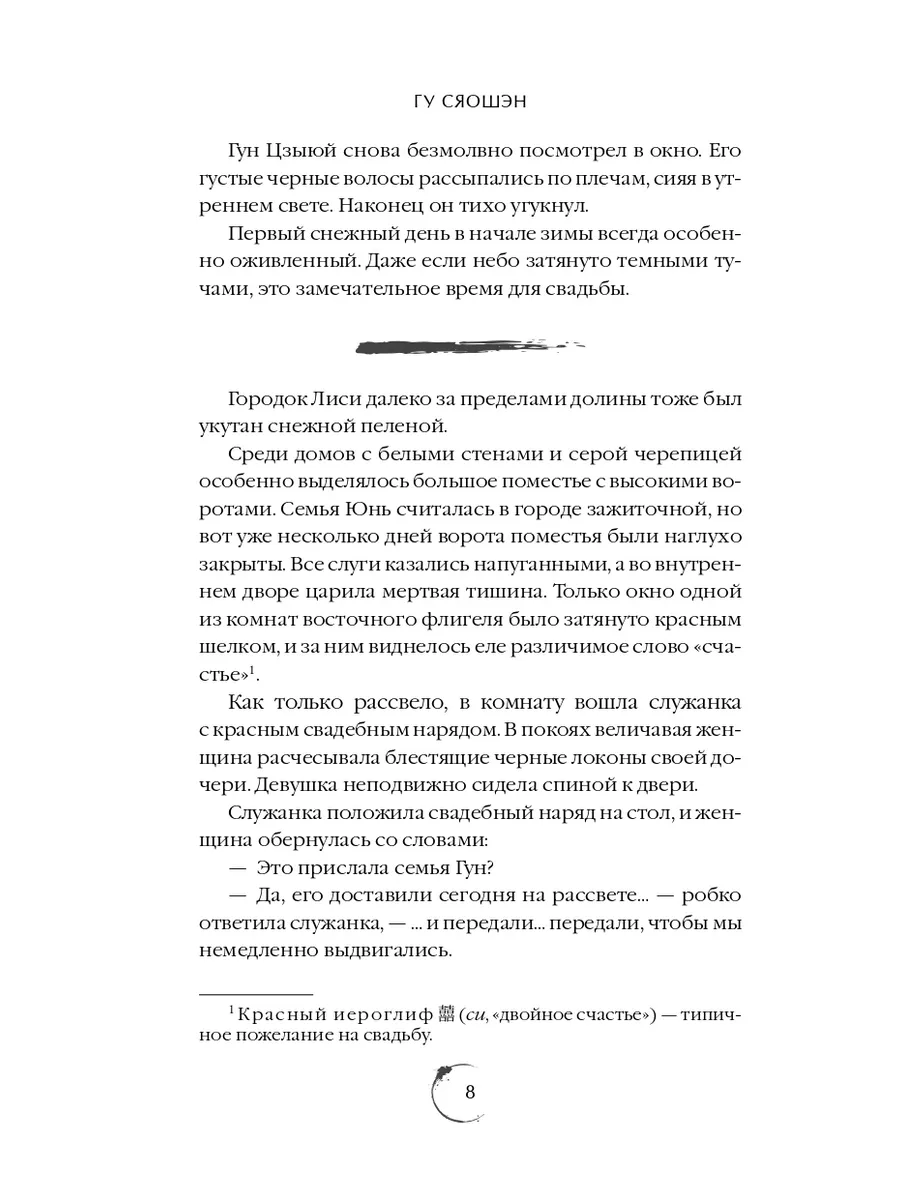 ГУ СЯОШЭН

Гун Цзыюй снова безмолвно посмотрел в окно. Его густые черные волосы рассыпались по плечам, сияя в утреннем свете. Наконец он тихо угукнул.

Первый снежный день в начале зимы всегда особенно оживленный. Даже если небо затянуто темными тучами, это замечательное время для свадьбы.

Городок Лиси далеко за пределами долины тоже был укутан снежной пеленой.

Среди домов с белыми стенами и серой черепицей особенно выделялось большое поместье с высокими воротами. Семья Юнь считалась в городе зажиточной, но вот уже несколько дней ворота поместья были наглухо закрыты. Все слуги казались напуганными, а во внутреннем дворе царила мертвая тишина. Только окно одной из комнат восточного флигеля было затянуто красным шелком, и за ним виднелось еле различимое слово «счастье»$^1$.

Как только рассвело, в комнату вошла служанка с красным свадебным нарядом. В покоях величавая женщина расчесывала блестящие черные локоны своей дочери. Девушка неподвижно сидела спиной к двери.

Служанка положила свадебный наряд на стол, и женщина обернулась со словами:

— Это прислала семья Гун?

— Да, его доставили сегодня на рассвете... — робко ответила служанка, — ... и передали... передали, чтобы мы немедленно выдвигались.

$^1$ Красный иероглиф 囍 (си, «двойное счастье») — типичное пожелание на свадьбу.

8